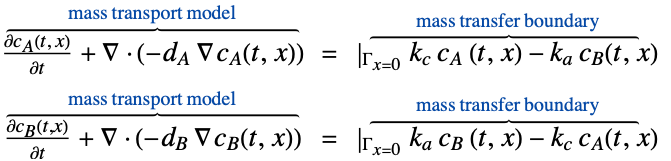 $\overbrace{\frac{\partial c_A(t,x)}{\partial t} + \nabla \cdot (-d_A \nabla c_A(t,x))}^{\text{mass transport model}} = |_{\Gamma_{x=0}} \overbrace{k_c\, c_A(t,x) - k_a\, c_B(t,x)}^{\text{mass transfer boundary}}$

$\overbrace{\frac{\partial c_B(t,x)}{\partial t} + \nabla \cdot (-d_B \nabla c_B(t,x))}^{\text{mass transport model}} = |_{\Gamma_{x=0}} \overbrace{k_a\, c_B(t,x) - k_c\, c_A(t,x)}^{\text{mass transfer boundary}}$